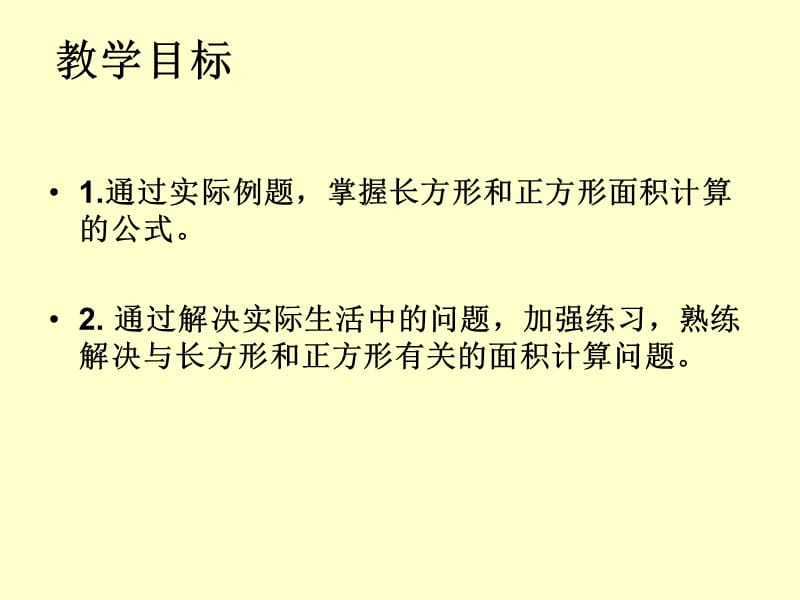 教学目标

• 1.通过实际例题，掌握长方形和正方形面积计算的公式。

• 2. 通过解决实际生活中的问题，加强练习，熟练解决与长方形和正方形有关的面积计算问题。